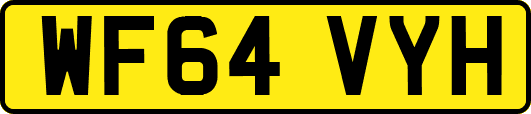 WF64 VYH